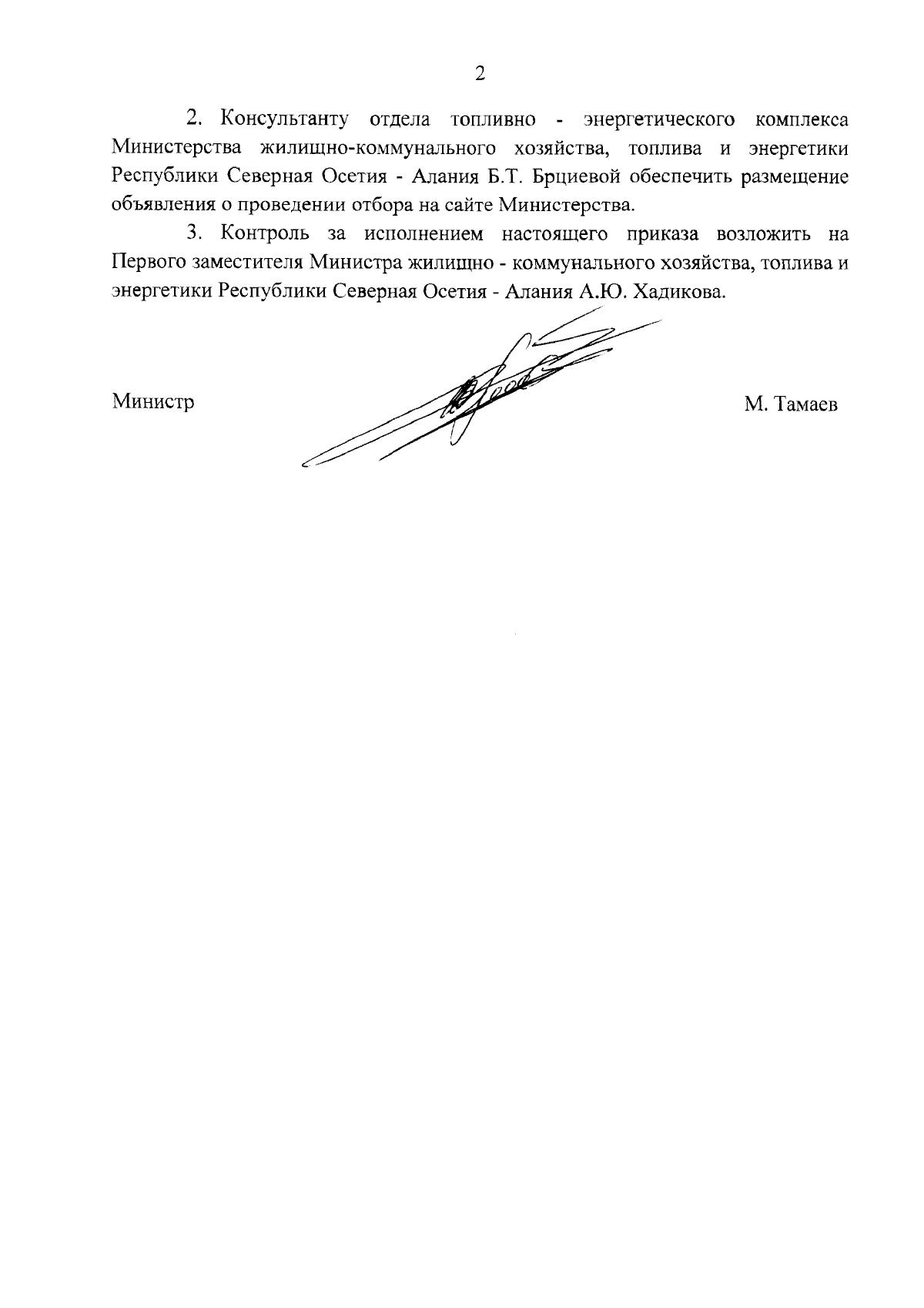 2

2. Консультанту отдела топливно - энергетического комплекса Министерства жилищно-коммунального хозяйства, топлива и энергетики Республики Северная Осетия - Алания Б.Т. Брциевой обеспечить размещение объявления о проведении отбора на сайте Министерства.

3. Контроль за исполнением настоящего приказа возложить на Первого заместителя Министра жилищно - коммунального хозяйства, топлива и энергетики Республики Северная Осетия - Алания А.Ю. Хадикова.

Министр

М. Тамаев